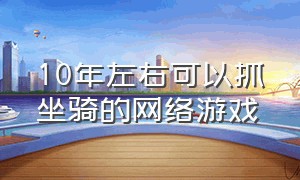 10年左右可以抓坐骑的网络游戏